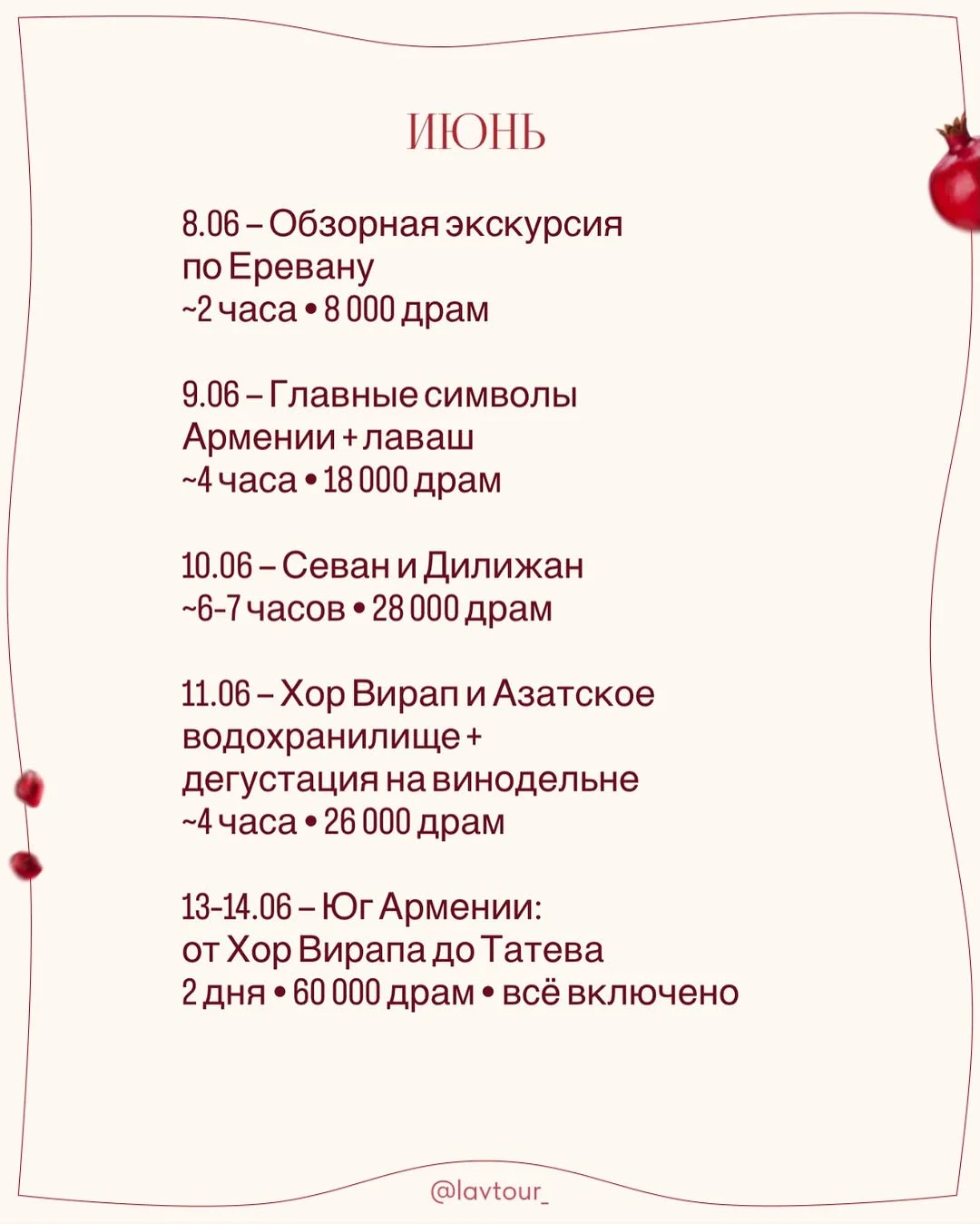 ИЮНЬ

8.06 – Обзорная экскурсия по Еревану
~2 часа • 8 000 драм

9.06 – Главные символы Армении + лаваш
~4 часа • 18 000 драм

10.06 – Севан и Дилижан
~6-7 часов • 28 000 драм

11.06 – Хор Вирап и Азатское водохранилище + дегустация на винодельне
~4 часа • 26 000 драм

13-14.06 – Юг Армении: от Хор Вирапа до Татева
2 дня • 60 000 драм • всё включено

@lavtour_